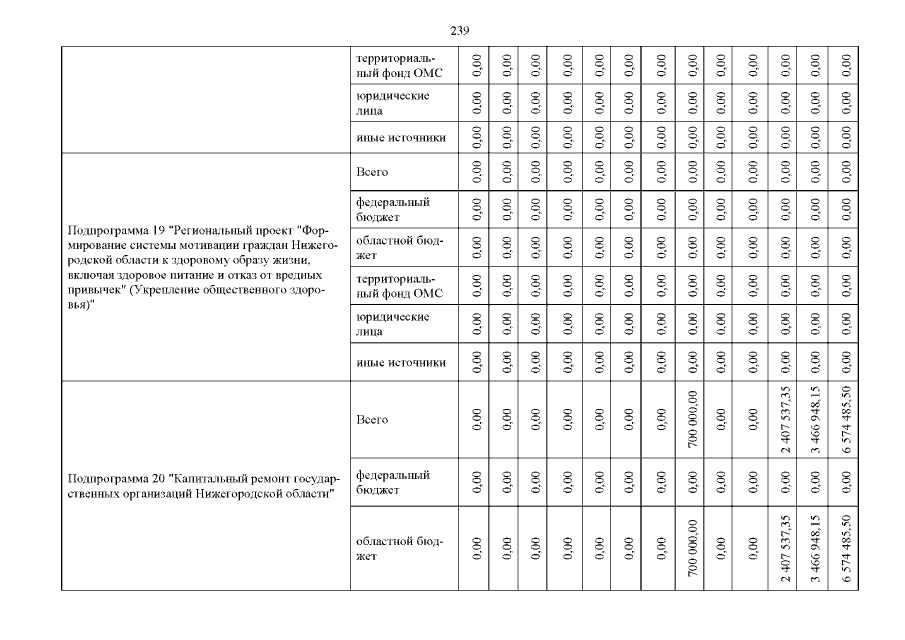 239

| | | | | | | | | | | | | | | |
|---|---|---|---|---|---|---|---|---|---|---|---|---|---|---|
| | территориальный фонд ОМС | 0,00 | 0,00 | 0,00 | 0,00 | 0,00 | 0,00 | 0,00 | 0,00 | 0,00 | 0,00 | 0,00 | 0,00 | 0,00 |
| | юридические лица | 0,00 | 0,00 | 0,00 | 0,00 | 0,00 | 0,00 | 0,00 | 0,00 | 0,00 | 0,00 | 0,00 | 0,00 | 0,00 |
| | иные источники | 0,00 | 0,00 | 0,00 | 0,00 | 0,00 | 0,00 | 0,00 | 0,00 | 0,00 | 0,00 | 0,00 | 0,00 | 0,00 |
| Подпрограмма 19 "Региональный проект "Формирование системы мотивации граждан Нижегородской области к здоровому образу жизни, включая здоровое питание и отказ от вредных привычек" (Укрепление общественного здоровья)" | Всего | 0,00 | 0,00 | 0,00 | 0,00 | 0,00 | 0,00 | 0,00 | 0,00 | 0,00 | 0,00 | 0,00 | 0,00 | 0,00 |
| | федеральный бюджет | 0,00 | 0,00 | 0,00 | 0,00 | 0,00 | 0,00 | 0,00 | 0,00 | 0,00 | 0,00 | 0,00 | 0,00 | 0,00 |
| | областной бюджет | 0,00 | 0,00 | 0,00 | 0,00 | 0,00 | 0,00 | 0,00 | 0,00 | 0,00 | 0,00 | 0,00 | 0,00 | 0,00 |
| | территориальный фонд ОМС | 0,00 | 0,00 | 0,00 | 0,00 | 0,00 | 0,00 | 0,00 | 0,00 | 0,00 | 0,00 | 0,00 | 0,00 | 0,00 |
| | юридические лица | 0,00 | 0,00 | 0,00 | 0,00 | 0,00 | 0,00 | 0,00 | 0,00 | 0,00 | 0,00 | 0,00 | 0,00 | 0,00 |
| | иные источники | 0,00 | 0,00 | 0,00 | 0,00 | 0,00 | 0,00 | 0,00 | 0,00 | 0,00 | 0,00 | 0,00 | 0,00 | 0,00 |
| Подпрограмма 20 "Капитальный ремонт государственных организаций Нижегородской области" | Всего | 0,00 | 0,00 | 0,00 | 0,00 | 0,00 | 0,00 | 0,00 | 700 000,00 | 0,00 | 0,00 | 2 407 537,35 | 3 466 948,15 | 6 574 485,50 |
| | федеральный бюджет | 0,00 | 0,00 | 0,00 | 0,00 | 0,00 | 0,00 | 0,00 | 0,00 | 0,00 | 0,00 | 0,00 | 0,00 | 0,00 |
| | областной бюджет | 0,00 | 0,00 | 0,00 | 0,00 | 0,00 | 0,00 | 0,00 | 700 000,00 | 0,00 | 0,00 | 2 407 537,35 | 3 466 948,15 | 6 574 485,50 |